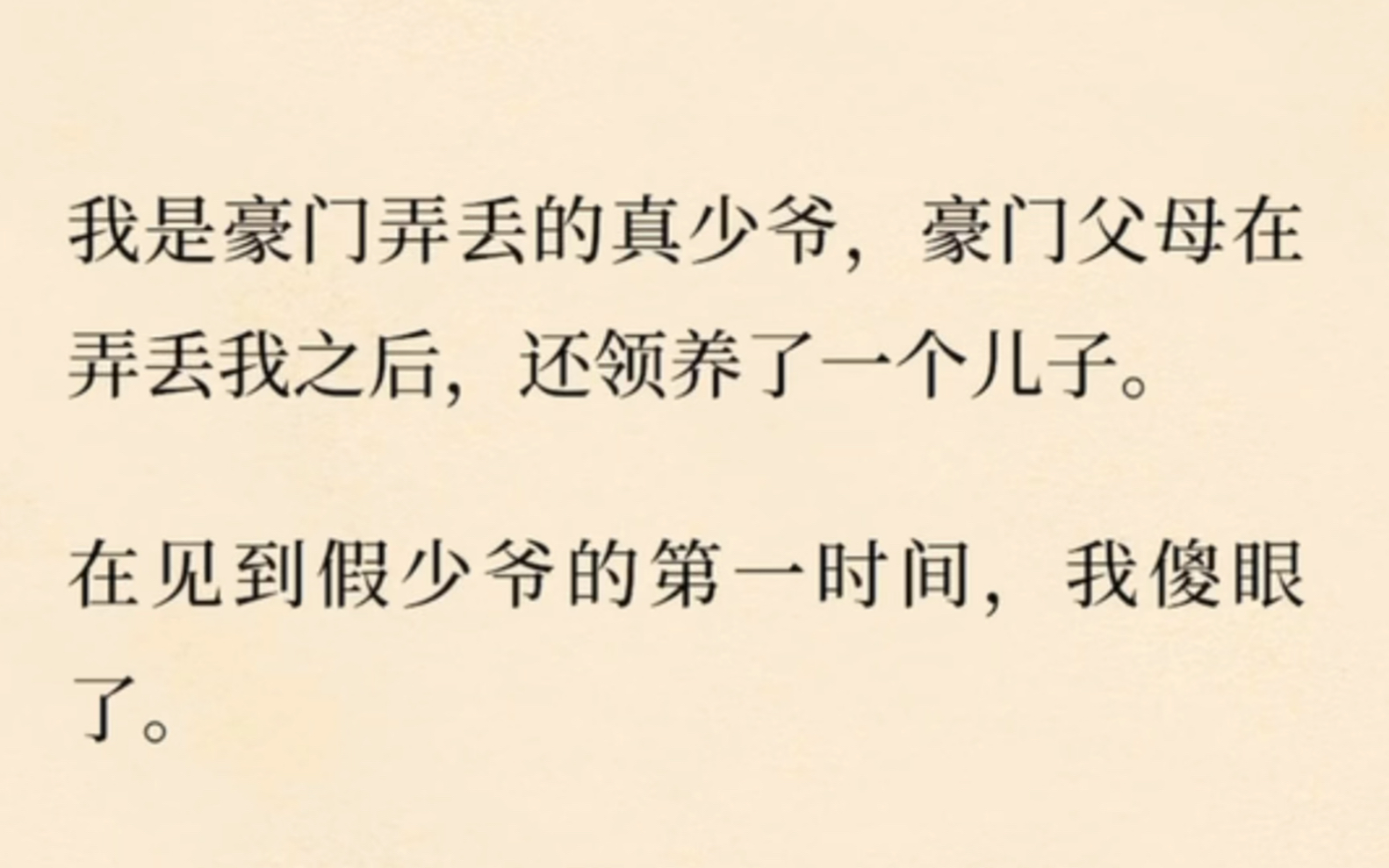 我是豪门弄丢的真少爷，豪门父母在弄丢我之后，还领养了一个儿子。

在见到假少爷的第一时间，我傻眼了。